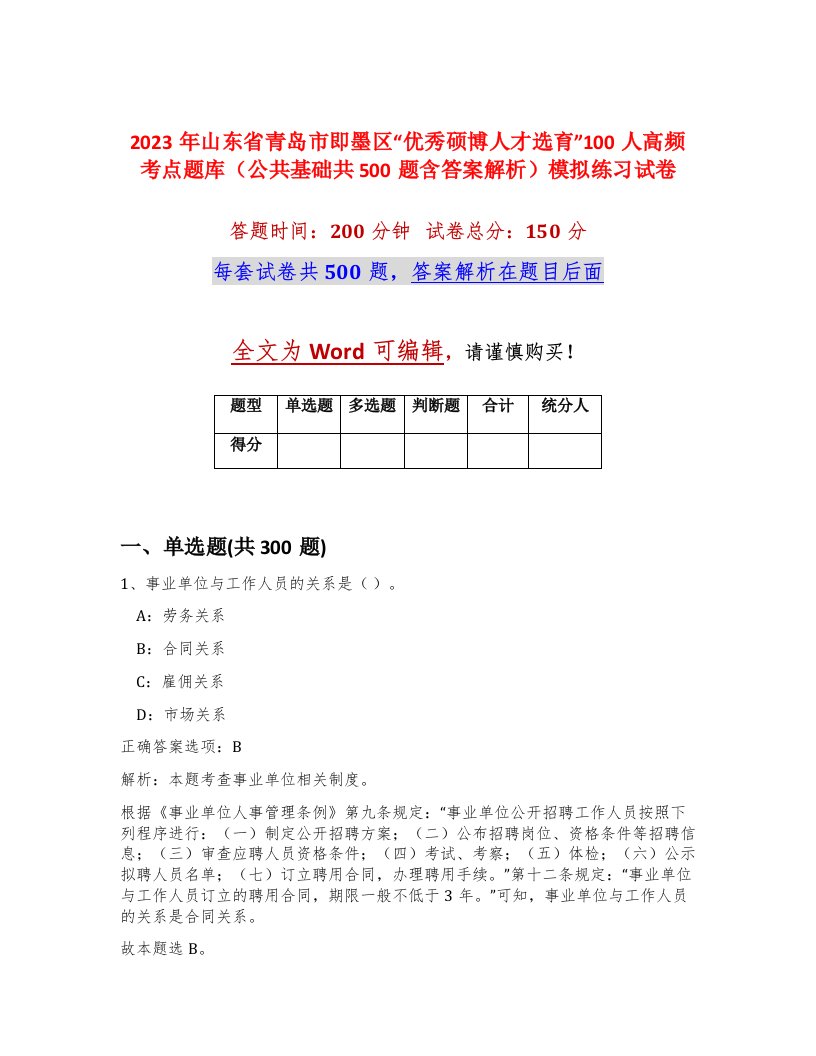 2023 年山东省青岛市即墨区“优秀硕博人才选育”100 人高频考点题库（公共基础共 500 题含答案解析）模拟练习试卷

答题时间：200 分钟 试卷总分：150 分

每套试卷共 500 题，答案解析在题目后面

全文为 Word 可编辑，请谨慎购买！

| 题型 | 单选题 | 多选题 | 判断题 | 合计 | 统分人 |
|---|---|---|---|---|---|
| 得分 | | | | | |

一、单选题(共 300 题)

1、事业单位与工作人员的关系是（ ）。

A：劳务关系

B：合同关系

C：雇佣关系

D：市场关系

正确答案选项：B

解析：本题考查事业单位相关制度。

根据《事业单位人事管理条例》第九条规定：“事业单位公开招聘工作人员按照下列程序进行：（一）制定公开招聘方案；（二）公布招聘岗位、资格条件等招聘信息；（三）审查应聘人员资格条件；（四）考试、考察；（五）体检；（六）公示拟聘人员名单；（七）订立聘用合同，办理聘用手续。”第十二条规定：“事业单位与工作人员订立的聘用合同，期限一般不低于 3 年。”可知，事业单位与工作人员的关系是合同关系。

故本题选 B。